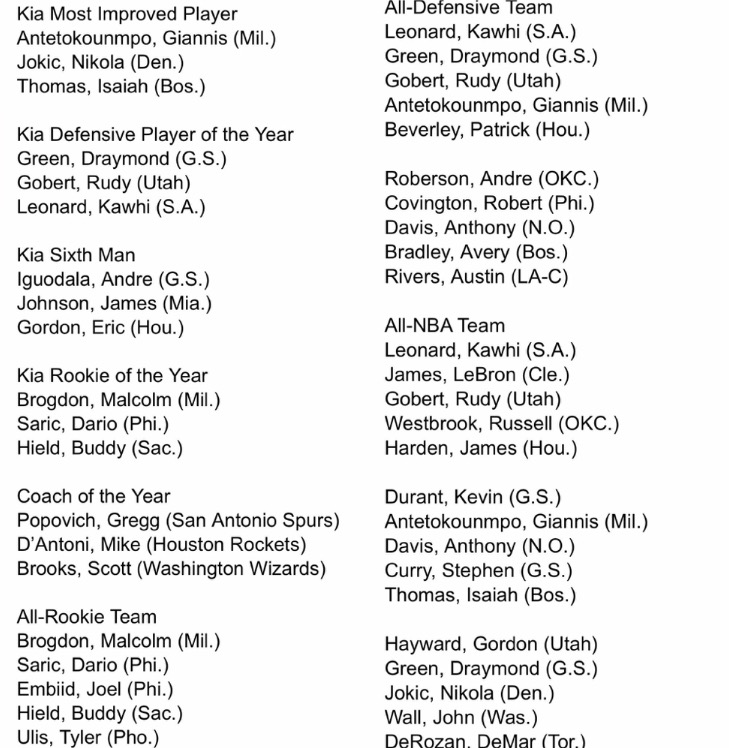 Kia Most Improved Player
Antetokounmpo, Giannis (Mil.)
Jokic, Nikola (Den.)
Thomas, Isaiah (Bos.)

Kia Defensive Player of the Year
Green, Draymond (G.S.)
Gobert, Rudy (Utah)
Leonard, Kawhi (S.A.)

Kia Sixth Man
Iguodala, Andre (G.S.)
Johnson, James (Mia.)
Gordon, Eric (Hou.)

Kia Rookie of the Year
Brogdon, Malcolm (Mil.)
Saric, Dario (Phi.)
Hield, Buddy (Sac.)

Coach of the Year
Popovich, Gregg (San Antonio Spurs)
D'Antoni, Mike (Houston Rockets)
Brooks, Scott (Washington Wizards)

All-Rookie Team
Brogdon, Malcolm (Mil.)
Saric, Dario (Phi.)
Embiid, Joel (Phi.)
Hield, Buddy (Sac.)
Ulis, Tyler (Pho.)

All-Defensive Team
Leonard, Kawhi (S.A.)
Green, Draymond (G.S.)
Gobert, Rudy (Utah)
Antetokounmpo, Giannis (Mil.)
Beverley, Patrick (Hou.)

Roberson, Andre (OKC.)
Covington, Robert (Phi.)
Davis, Anthony (N.O.)
Bradley, Avery (Bos.)
Rivers, Austin (LA-C)

All-NBA Team
Leonard, Kawhi (S.A.)
James, LeBron (Cle.)
Gobert, Rudy (Utah)
Westbrook, Russell (OKC.)
Harden, James (Hou.)

Durant, Kevin (G.S.)
Antetokounmpo, Giannis (Mil.)
Davis, Anthony (N.O.)
Curry, Stephen (G.S.)
Thomas, Isaiah (Bos.)

Hayward, Gordon (Utah)
Green, Draymond (G.S.)
Jokic, Nikola (Den.)
Wall, John (Was.)
DeRozan, DeMar (Tor.)